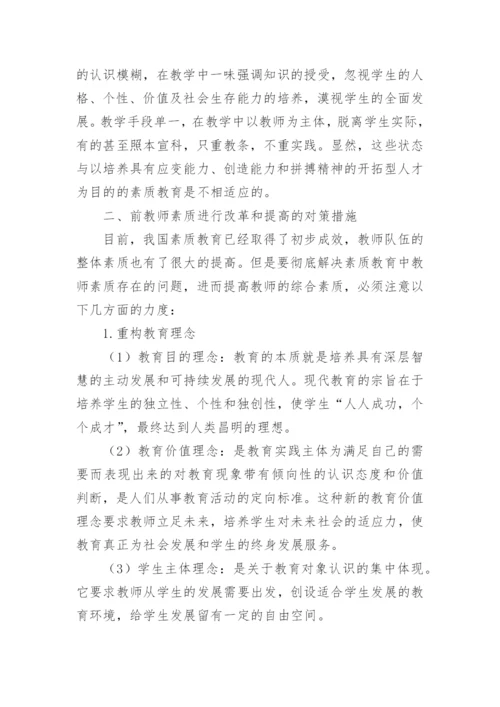 的认识模糊，在教学中一味强调知识的授受，忽视学生的人格、个性、价值及社会生存能力的培养，漠视学生的全面发展。教学手段单一，在教学中以教师为主体，脱离学生实际，有的甚至照本宣科，只重教条，不重实践。显然，这些状态与以培养具有应变能力、创造能力和拼搏精神的开拓型人才为目的的素质教育是不相适应的。

二、前教师素质进行改革和提高的对策措施

目前，我国素质教育已经取得了初步成效，教师队伍的整体素质也有了很大的提高。但是要彻底解决素质教育中教师素质存在的问题，进而提高教师的综合素质，必须注意以下几方面的力度：

1.重构教育理念

（1）教育目的理念：教育的本质就是培养具有深层智慧的主动发展和可持续发展的现代人。现代教育的宗旨在于培养学生的独立性、个性和独创性，使学生“人人成功，个个成才”，最终达到人类昌明的理想。

（2）教育价值理念：是教育实践主体为满足自己的需要而表现出来的对教育现象带有倾向性的认识态度和价值判断，是人们从事教育活动的定向标准。这种新的教育价值理念要求教师立足未来，培养学生对未来社会的适应力，使教育真正为社会发展和学生的终身发展服务。

（3）学生主体理念：是关于教育对象认识的集中体现。它要求教师从学生的发展需要出发，创设适合学生发展的教育环境，给学生发展留有一定的自由空间。